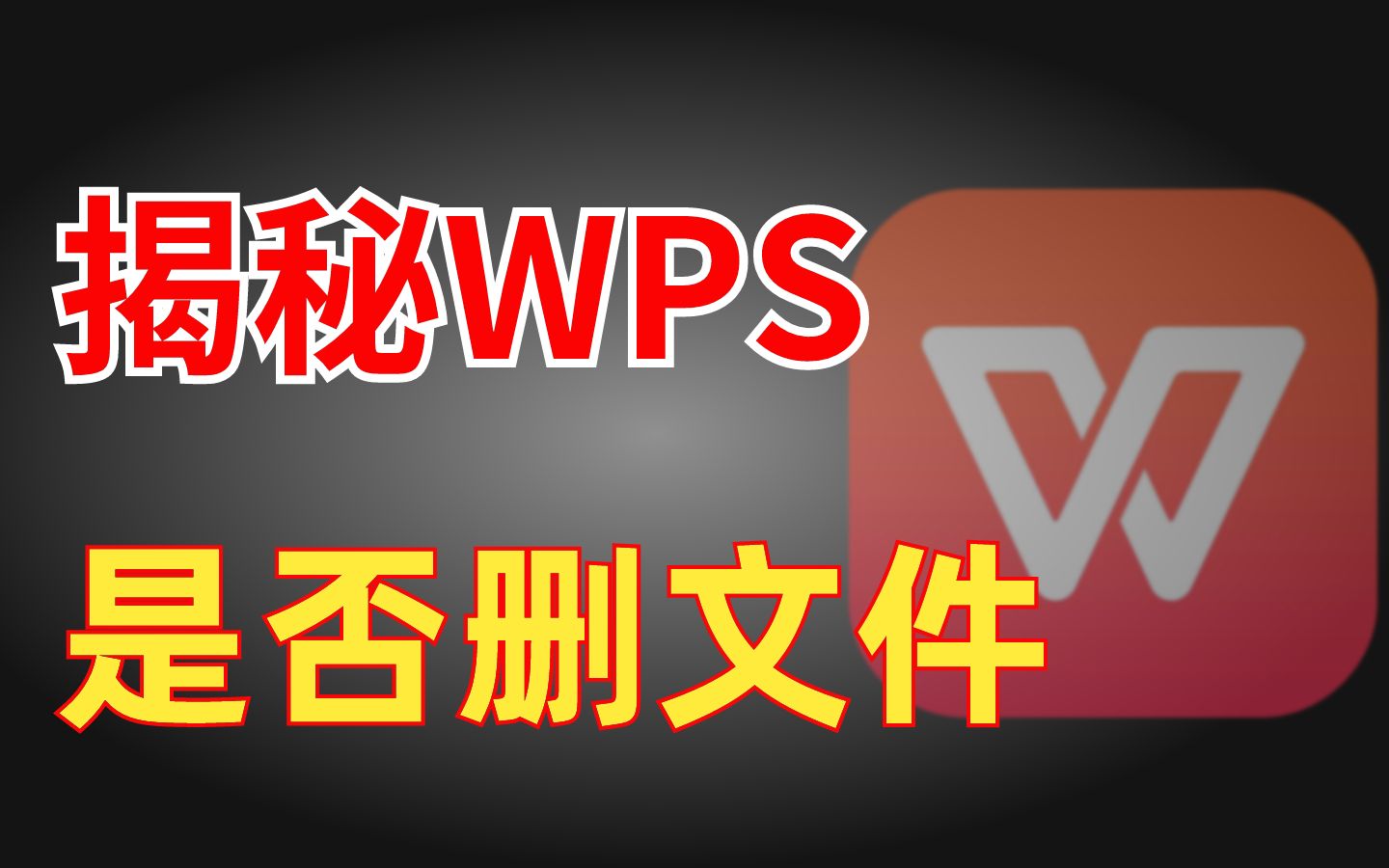 揭秘WPS

是否删文件